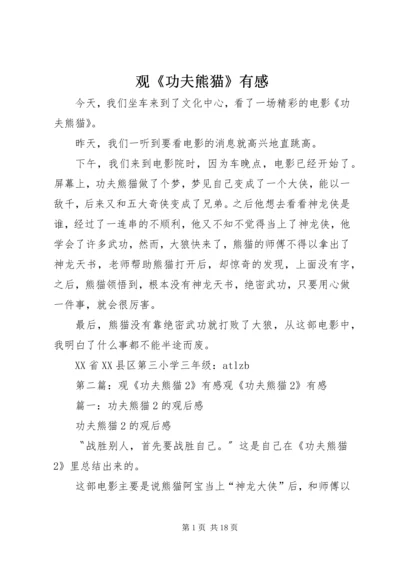 观《功夫熊猫》有感

今天，我们坐车来到了文化中心，看了一场精彩的电影《功夫熊猫》。

昨天，我们一听到要看电影的消息就高兴地直跳高。

下午，我们来到电影院时，因为车晚点，电影已经开始了。屏幕上，功夫熊猫做了个梦，梦见自己变成了一个大侠，能以一敌千，后来又和五大奇侠变成了兄弟。之后他想去看看神龙侠是谁，经过了一连串的不顺利，他又不知不觉得当上了神龙侠，他学会了许多武功，然而，大狼快来了，熊猫的师傅不得以拿出了神龙天书，老师帮助熊猫打开后，却惊奇的发现，上面没有字，之后，熊猫领悟到，根本没有神龙天书，绝密武功，只要用心做一件事，就会很厉害。

最后，熊猫没有靠绝密武功就打败了大狼，从这部电影中，我明白了什么事都不能半途而废。

XX省XX县区第三小学三年级：atlzb

第二篇：观《功夫熊猫2》有感观《功夫熊猫2》有感

篇一：功夫熊猫2的观后感

功夫熊猫2的观后感

“战胜别人，首先要战胜自己。”这是自己在《功夫熊猫2》里总结出来的。

这部电影主要是说熊猫阿宝当上“神龙大侠”后，和师傅以

第1页 共18页